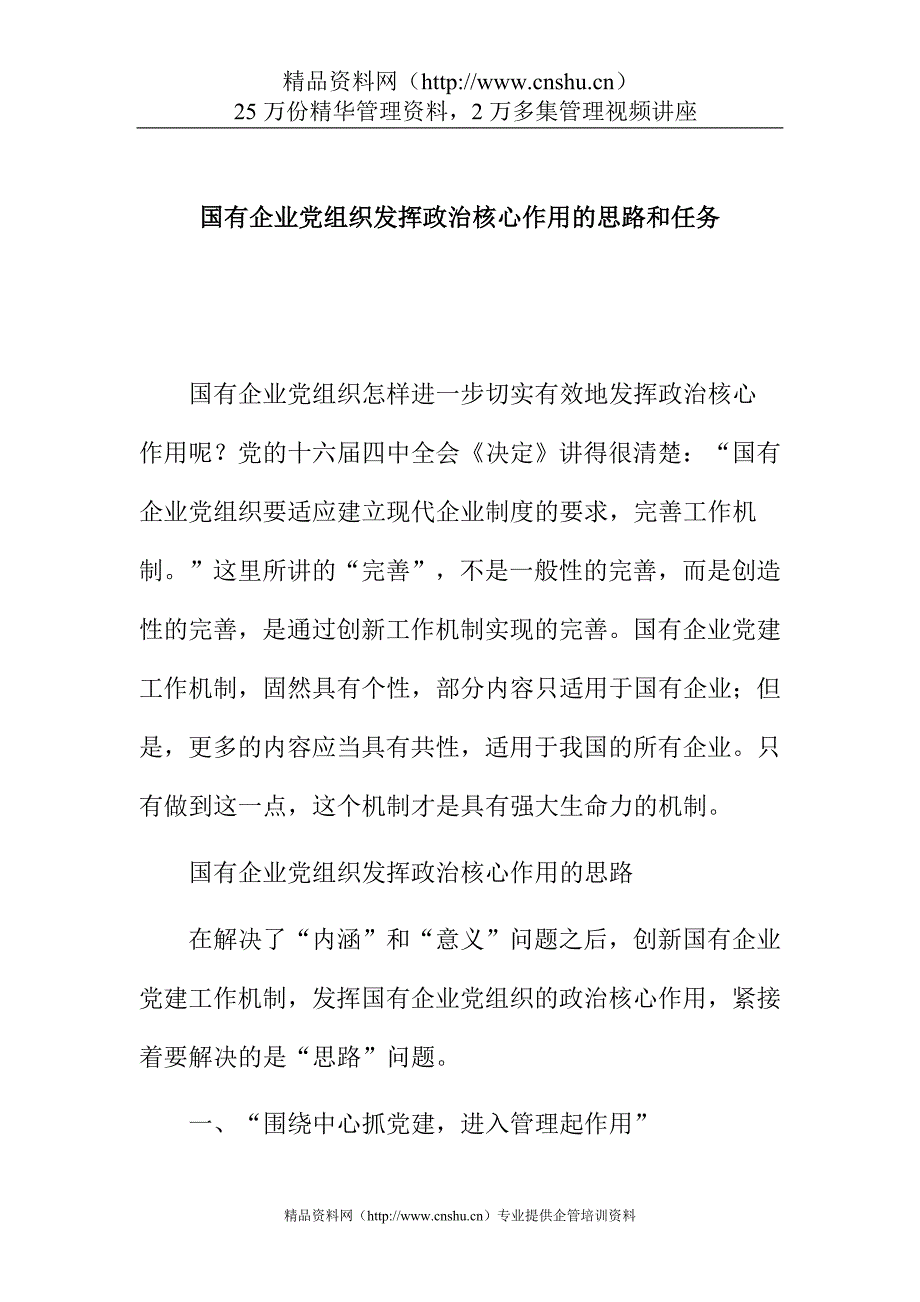 精品资料网（http://www.cnshu.cn）
25 万份精华管理资料，2 万多集管理视频讲座

国有企业党组织发挥政治核心作用的思路和任务

国有企业党组织怎样进一步切实有效地发挥政治核心作用呢？党的十六届四中全会《决定》讲得很清楚：“国有企业党组织要适应建立现代企业制度的要求，完善工作机制。”这里所讲的“完善”，不是一般性的完善，而是创造性的完善，是通过创新工作机制实现的完善。国有企业党建工作机制，固然具有个性，部分内容只适用于国有企业；但是，更多的内容应当具有共性，适用于我国的所有企业。只有做到这一点，这个机制才是具有强大生命力的机制。

国有企业党组织发挥政治核心作用的思路

在解决了“内涵”和“意义”问题之后，创新国有企业党建工作机制，发挥国有企业党组织的政治核心作用，紧接着要解决的是“思路”问题。

一、“围绕中心抓党建，进入管理起作用”

精品资料网（http://www.cnshu.cn）专业提供企管培训资料